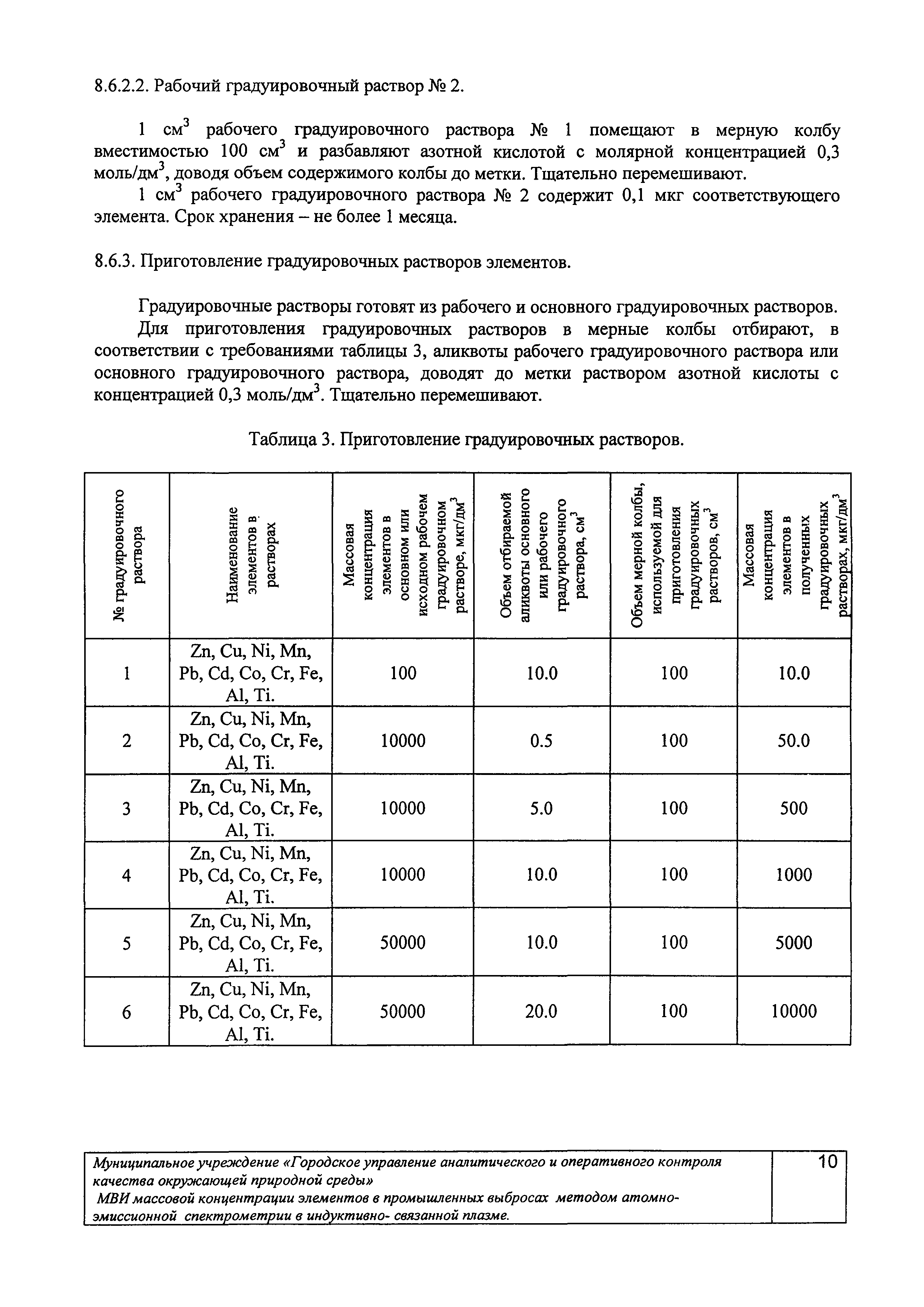 8.6.2.2. Рабочий градуировочный раствор № 2.

1 см$^3$ рабочего градуировочного раствора № 1 помещают в мерную колбу вместимостью 100 см$^3$ и разбавляют азотной кислотой с молярной концентрацией 0,3 моль/дм$^3$, доводя объем содержимого колбы до метки. Тщательно перемешивают.

1 см$^3$ рабочего градуировочного раствора № 2 содержит 0,1 мкг соответствующего элемента. Срок хранения – не более 1 месяца.

8.6.3. Приготовление градуировочных растворов элементов.

Градуировочные растворы готовят из рабочего и основного градуировочных растворов.

Для приготовления градуировочных растворов в мерные колбы отбирают, в соответствии с требованиями таблицы 3, аликвоты рабочего градуировочного раствора или основного градуировочного раствора, доводят до метки раствором азотной кислоты с концентрацией 0,3 моль/дм$^3$. Тщательно перемешивают.

Таблица 3. Приготовление градуировочных растворов.

| № градуировочного раствора | Наименование элементов в растворах | Массовая концентрация элементов в основном или исходном рабочем градуировочном растворе, мкг/дм$^3$ | Объем отбираемой аликвоты основного или рабочего градуировочного раствора, см$^3$ | Объем мерной колбы, используемой для приготовления градуировочных растворов, см$^3$ | Массовая концентрация элементов в полученных градуировочных растворах, мкг/дм$^3$ |
|---|---|---|---|---|---|
| 1 | Zn, Cu, Ni, Mn, Pb, Cd, Co, Cr, Fe, Al, Ti. | 100 | 10.0 | 100 | 10.0 |
| 2 | Zn, Cu, Ni, Mn, Pb, Cd, Co, Cr, Fe, Al, Ti. | 10000 | 0.5 | 100 | 50.0 |
| 3 | Zn, Cu, Ni, Mn, Pb, Cd, Co, Cr, Fe, Al, Ti. | 10000 | 5.0 | 100 | 500 |
| 4 | Zn, Cu, Ni, Mn, Pb, Cd, Co, Cr, Fe, Al, Ti. | 10000 | 10.0 | 100 | 1000 |
| 5 | Zn, Cu, Ni, Mn, Pb, Cd, Co, Cr, Fe, Al, Ti. | 50000 | 10.0 | 100 | 5000 |
| 6 | Zn, Cu, Ni, Mn, Pb, Cd, Co, Cr, Fe, Al, Ti. | 50000 | 20.0 | 100 | 10000 |

Муниципальное учреждение «Городское управление аналитического и оперативного контроля качества окружающей природной среды»
МВИ массовой концентрации элементов в промышленных выбросах методом атомно-эмиссионной спектрометрии в индуктивно- связанной плазме.

10